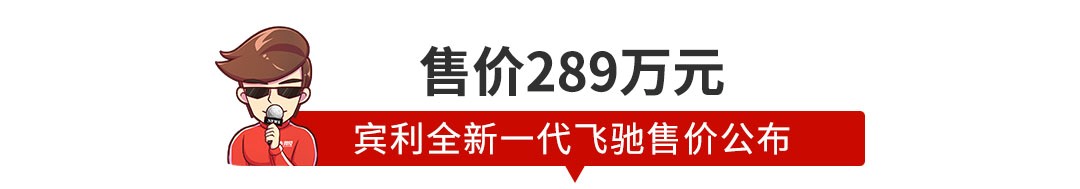 售价289万元

宾利全新一代飞驰售价公布